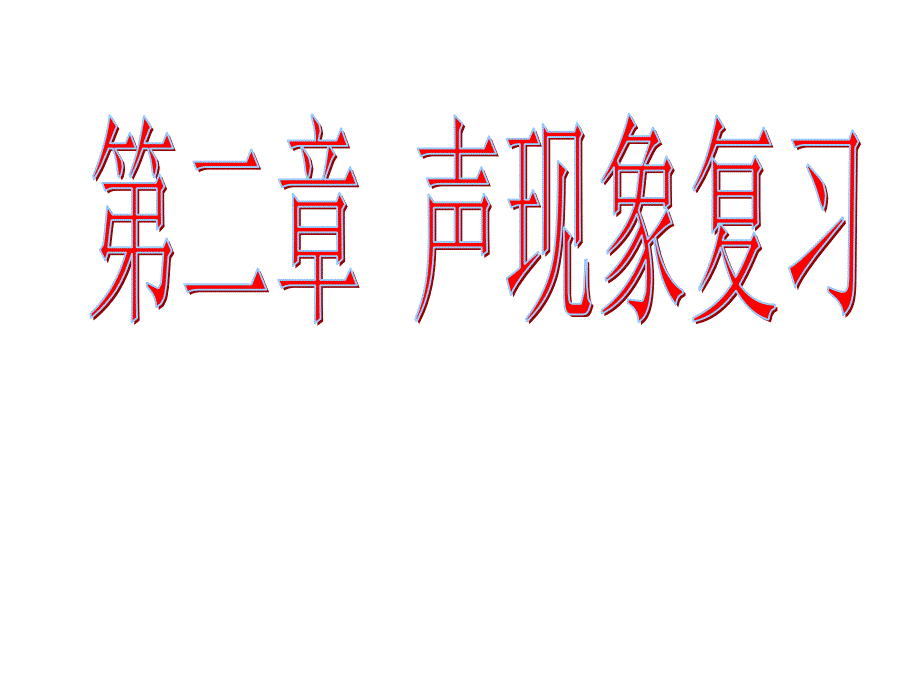 第二章 声现象复习